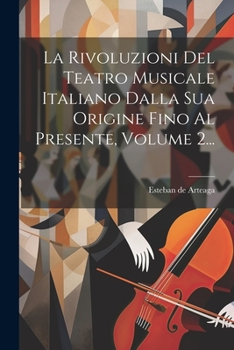 La Rivoluzioni Del Teatro Musicale Italiano Dalla Sua Origine Fino Al Presente, Volume 2...

Esteban de Arteaga